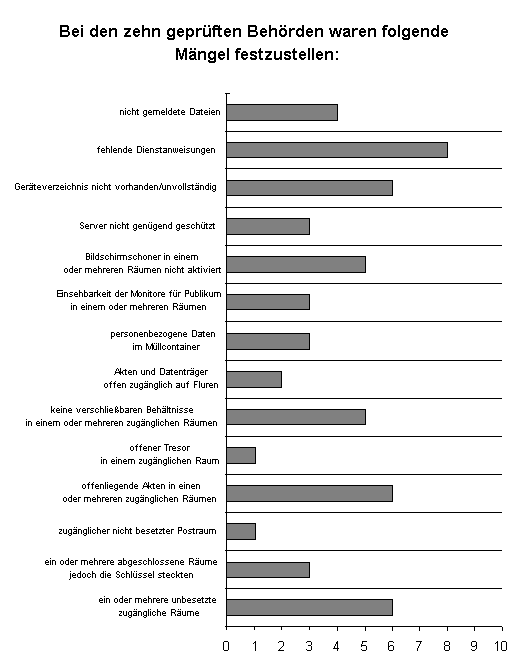 Bei den zehn geprüften Behörden waren folgende Mängel festzustellen:

nicht gemeldete Dateien

fehlende Dienstanweisungen

Geräteverzeichnis nicht vorhanden/unvollständig

Server nicht genügend geschützt

Bildschirmschoner in einem oder mehreren Räumen nicht aktiviert

Einsehbarkeit der Monitore für Publikum in einem oder mehreren Räumen

personenbezogene Daten im Müllcontainer

Akten und Datenträger offen zugänglich auf Fluren

keine verschließbaren Behältnisse in einem oder mehreren zugänglichen Räumen

offener Tresor in einem zugänglichen Raum

offenliegende Akten in einen oder mehreren zugänglichen Räumen

zugänglicher nicht besetzter Postraum

ein oder mehrere abgeschlossene Räume jedoch die Schlüssel steckten

ein oder mehrere unbesetzte zugängliche Räume

0 1 2 3 4 5 6 7 8 9 10